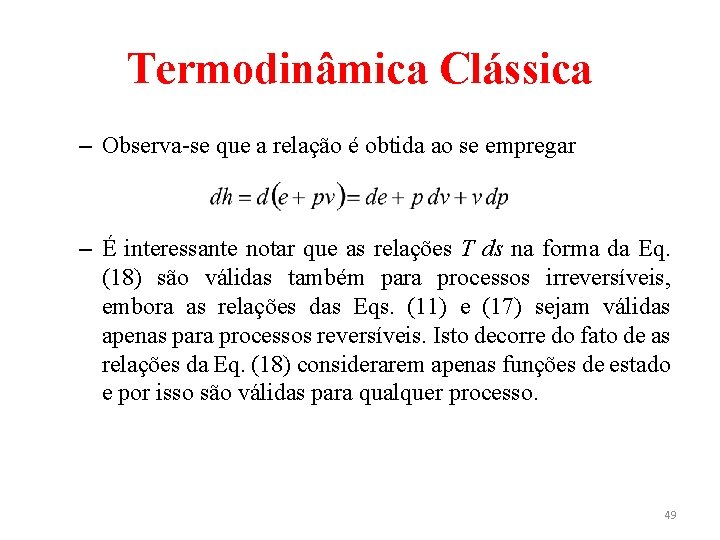 Termodinâmica Clássica

– Observa-se que a relação é obtida ao se empregar

$dh = d(e + pv) = de + p\,dv + v\,dp$

– É interessante notar que as relações $T\,ds$ na forma da Eq. (18) são válidas também para processos irreversíveis, embora as relações das Eqs. (11) e (17) sejam válidas apenas para processos reversíveis. Isto decorre do fato de as relações da Eq. (18) considerarem apenas funções de estado e por isso são válidas para qualquer processo.

49